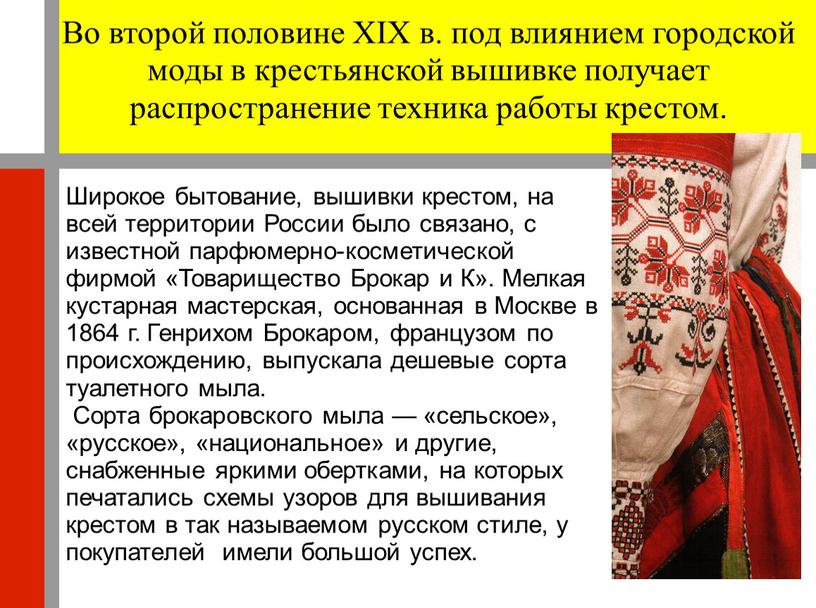 Во второй половине XIX в. под влиянием городской моды в крестьянской вышивке получает распространение техника работы крестом.

Широкое бытование, вышивки крестом, на всей территории России было связано, с известной парфюмерно-косметической фирмой «Товарищество Брокар и К». Мелкая кустарная мастерская, основанная в Москве в 1864 г. Генрихом Брокаром, французом по происхождению, выпускала дешевые сорта туалетного мыла.
Сорта брокаровского мыла — «сельское», «русское», «национальное» и другие, снабженные яркими обертками, на которых печатались схемы узоров для вышивания крестом в так называемом русском стиле, у покупателей имели большой успех.